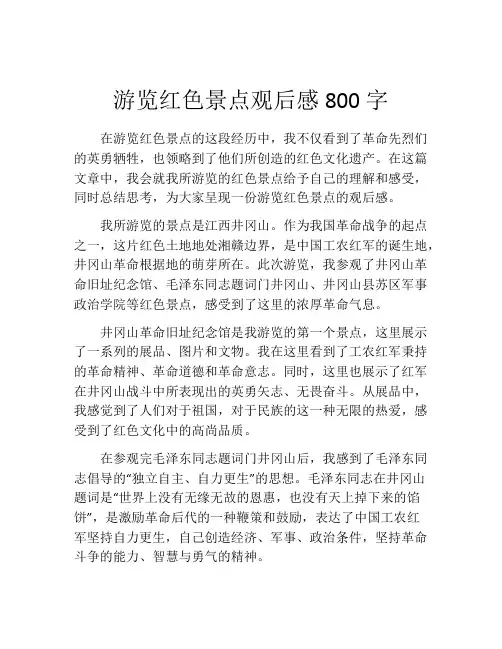 游览红色景点观后感 800 字

在游览红色景点的这段经历中，我不仅看到了革命先烈们的英勇牺牲，也领略到了他们所创造的红色文化遗产。在这篇文章中，我会就我所游览的红色景点给予自己的理解和感受，同时总结思考，为大家呈现一份游览红色景点的观后感。

我所游览的景点是江西井冈山。作为我国革命战争的起点之一，这片红色土地地处湘赣边界，是中国工农红军的诞生地，井冈山革命根据地的萌芽所在。此次游览，我参观了井冈山革命旧址纪念馆、毛泽东同志题词门井冈山、井冈山县苏区军事政治学院等红色景点，感受到了这里的浓厚革命气息。

井冈山革命旧址纪念馆是我游览的第一个景点，这里展示了一系列的展品、图片和文物。我在这里看到了工农红军秉持的革命精神、革命道德和革命意志。同时，这里也展示了红军在井冈山战斗中所表现出的英勇矢志、无畏奋斗。从展品中，我感觉到了人们对于祖国，对于民族的这一种无限的热爱，感受到了红色文化中的高尚品质。

在参观完毛泽东同志题词门井冈山后，我感到了毛泽东同志倡导的“独立自主、自力更生”的思想。毛泽东同志在井冈山题词是“世界上没有无缘无故的恩惠，也没有天上掉下来的馅饼”，是激励革命后代的一种鞭策和鼓励，表达了中国工农红军坚持自力更生，自己创造经济、军事、政治条件，坚持革命斗争的能力、智慧与勇气的精神。